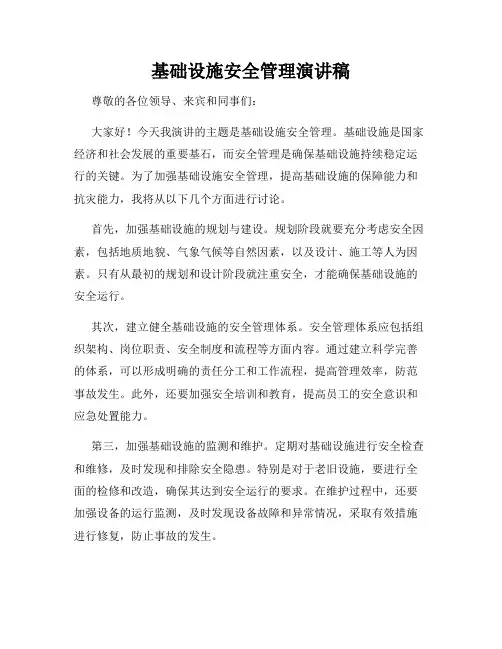 基础设施安全管理演讲稿

尊敬的各位领导、来宾和同事们：

大家好！今天我演讲的主题是基础设施安全管理。基础设施是国家经济和社会发展的重要基石，而安全管理是确保基础设施持续稳定运行的关键。为了加强基础设施安全管理，提高基础设施的保障能力和抗灾能力，我将从以下几个方面进行讨论。

首先，加强基础设施的规划与建设。规划阶段就要充分考虑安全因素，包括地质地貌、气象气候等自然因素，以及设计、施工等人为因素。只有从最初的规划和设计阶段就注重安全，才能确保基础设施的安全运行。

其次，建立健全基础设施的安全管理体系。安全管理体系应包括组织架构、岗位职责、安全制度和流程等方面内容。通过建立科学完善的体系，可以形成明确的责任分工和工作流程，提高管理效率，防范事故发生。此外，还要加强安全培训和教育，提高员工的安全意识和应急处置能力。

第三，加强基础设施的监测和维护。定期对基础设施进行安全检查和维修，及时发现和排除安全隐患。特别是对于老旧设施，要进行全面的检修和改造，确保其达到安全运行的要求。在维护过程中，还要加强设备的运行监测，及时发现设备故障和异常情况，采取有效措施进行修复，防止事故的发生。